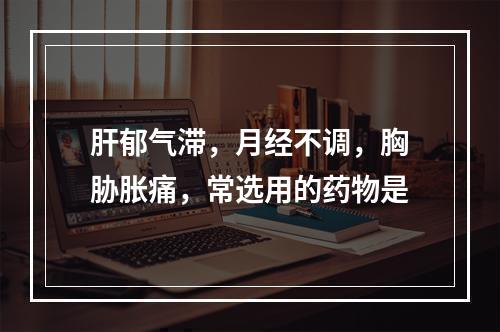 肝郁气滞，月经不调，胸胁胀痛，常选用的药物是